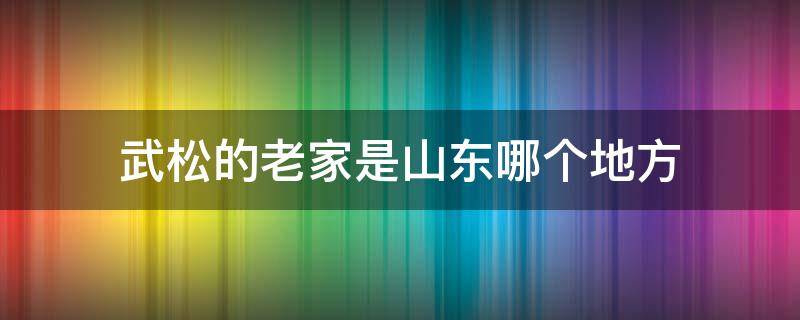 武松的老家是山东哪个地方